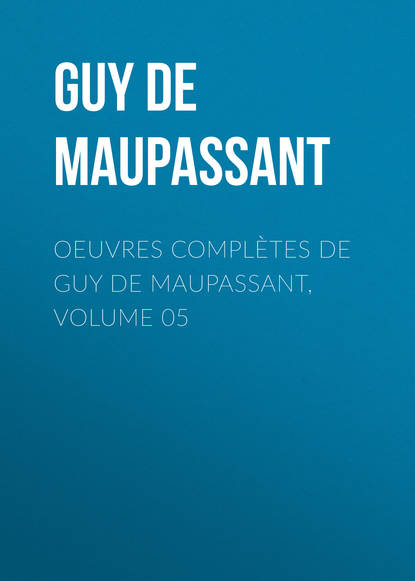 GUY DE MAUPASSANT

OEUVRES COMPLÈTES DE GUY DE MAUPASSANT, VOLUME 05